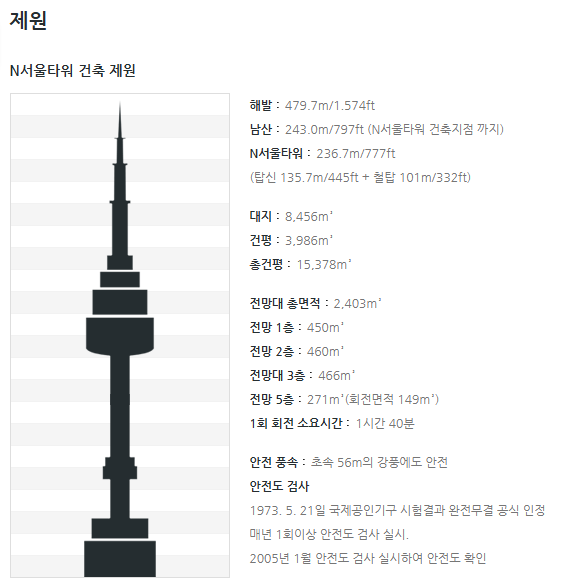 제원

N서울타워 건축 제원

해발 : 479.7m/1.574ft
남산 : 243.0m/797ft (N서울타워 건축지점 까지)
N서울타워 : 236.7m/777ft
(탑신 135.7m/445ft + 철탑 101m/332ft)

대지 : 8,456m²
건평 : 3,986m²
총건평 : 15,378m²

전망대 총면적 : 2,403m²
전망 1층 : 450m²
전망 2층 : 460m²
전망대 3층 : 466m²
전망 5층 : 271m²(회전면적 149m²)
1회 회전 소요시간 : 1시간 40분

안전 풍속 : 초속 56m의 강풍에도 안전
안전도 검사
1973. 5. 21일 국제공인기구 시험결과 완전무결 공식 인정
매년 1회이상 안전도 검사 실시.
2005년 1월 안전도 검사 실시하여 안전도 확인